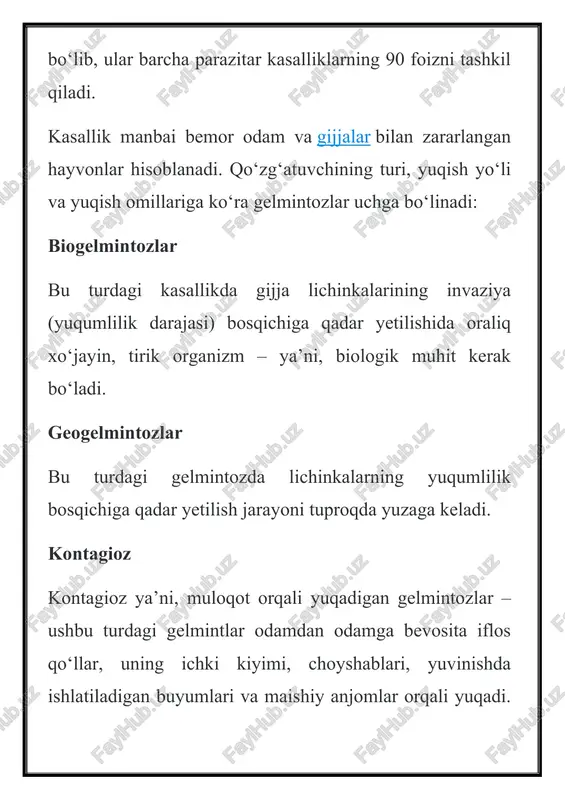 bo‘lib, ular barcha parazitar kasalliklarning 90 foizni tashkil qiladi.

Kasallik manbai bemor odam va gijjalar bilan zararlangan hayvonlar hisoblanadi. Qo‘zg‘atuvchining turi, yuqish yo‘li va yuqish omillariga ko‘ra gelmintozlar uchga bo‘linadi:

Biogelmintozlar

Bu turdagi kasallikda gijja lichinkalarining invaziya (yuqumlilik darajasi) bosqichiga qadar yetilishida oraliq xo‘jayin, tirik organizm – ya’ni, biologik muhit kerak bo‘ladi.

Geogelmintozlar

Bu turdagi gelmintozda lichinkalarning yuqumlilik bosqichiga qadar yetilish jarayoni tuproqda yuzaga keladi.

Kontagioz

Kontagioz ya’ni, muloqot orqali yuqadigan gelmintozlar – ushbu turdagi gelmintlar odamdan odamga bevosita iflos qo‘llar, uning ichki kiyimi, choyshablari, yuvinishda ishlatiladigan buyumlari va maishiy anjomlar orqali yuqadi.

FaylHub.uz